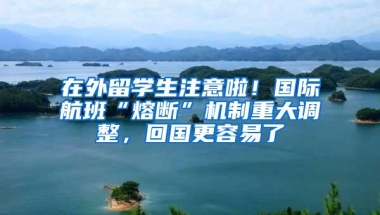 在外留学生注意啦！国际航班“熔断”机制重大调整，回国更容易了